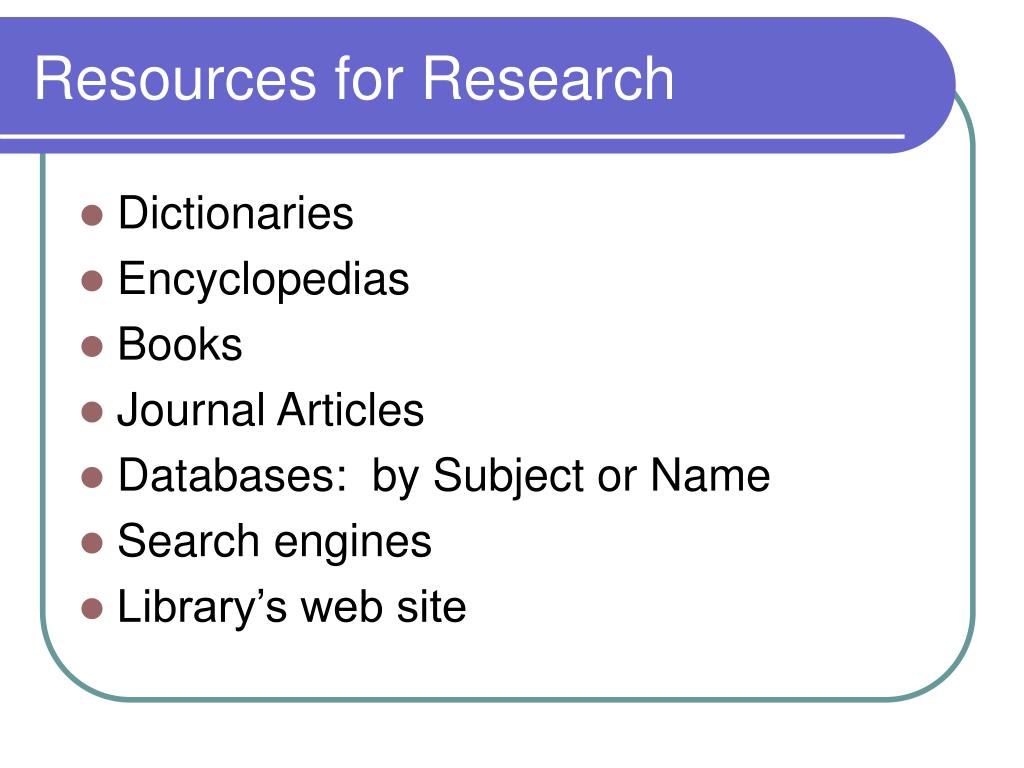 Resources for Research

• Dictionaries
• Encyclopedias
• Books
• Journal Articles
• Databases: by Subject or Name
• Search engines
• Library's web site